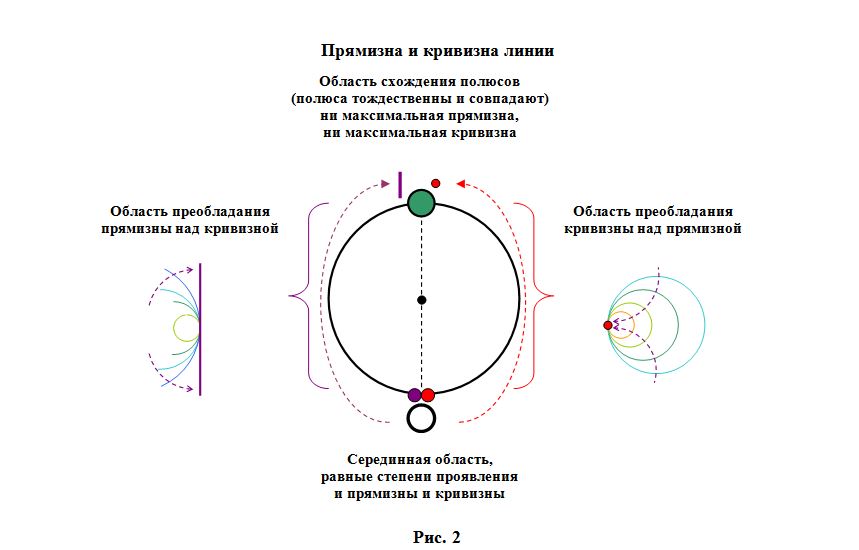 Прямизна и кривизна линии

Область схождения полюсов (полюса тождественны и совпадают) ни максимальная прямизна, ни максимальная кривизна

Область преобладания прямизны над кривизной

Область преобладания кривизны над прямизной

Серединная область, равные степени проявления и прямизны и кривизны

Рис. 2